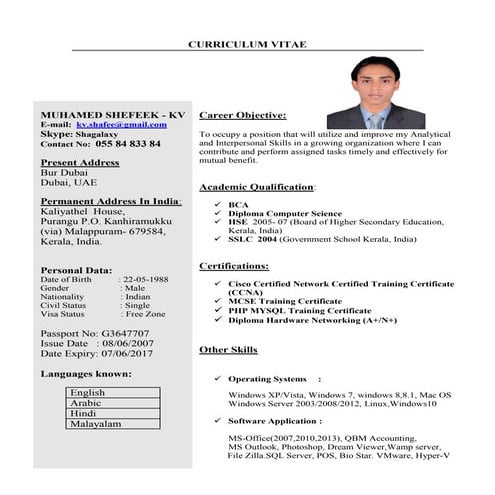 CURRICULUM VITAE

MUHAMED SHEFEEK - KV
E-mail: kv.shafee@gmail.com
Skype: Shagalaxy
Contact No: 055 84 833 84

Present Address
Bur Dubai
Dubai, UAE

Permanent Address In India:
Kaliyathel House,
Purangu P.O. Kanhiramukku
(via) Malappuram- 679584,
Kerala, India.

Personal Data:
Date of Birth : 22-05-1988
Gender : Male
Nationality : Indian
Civil Status : Single
Visa Status : Free Zone

Passport No: G3647707
Issue Date : 08/06/2007
Date Expiry: 07/06/2017

Languages known:

| English |
|---|
| Arabic |
| Hindi |
| Malayalam |

Career Objective:

To occupy a position that will utilize and improve my Analytical and Interpersonal Skills in a growing organization where I can contribute and perform assigned tasks timely and effectively for mutual benefit.

Academic Qualification:

✓ BCA
✓ Diploma Computer Science
✓ HSE 2005- 07 (Board of Higher Secondary Education, Kerala, India)
✓ SSLC 2004 (Government School Kerala, India)

Certifications:

✓ Cisco Certified Network Certified Training Certificate (CCNA)
✓ MCSE Training Certificate
✓ PHP MYSQL Training Certificate
✓ Diploma Hardware Networking (A+/N+)

Other Skills

✓ Operating Systems :

Windows XP/Vista, Windows 7, windows 8,8.1, Mac OS Windows Server 2003/2008/2012, Linux,Windows10

✓ Software Application :

MS-Office(2007,2010,2013), QBM Accounting, MS Outlook, Photoshop, Dream Viewer,Wamp server, File Zilla.SQL Server, POS, Bio Star. VMware, Hyper-V